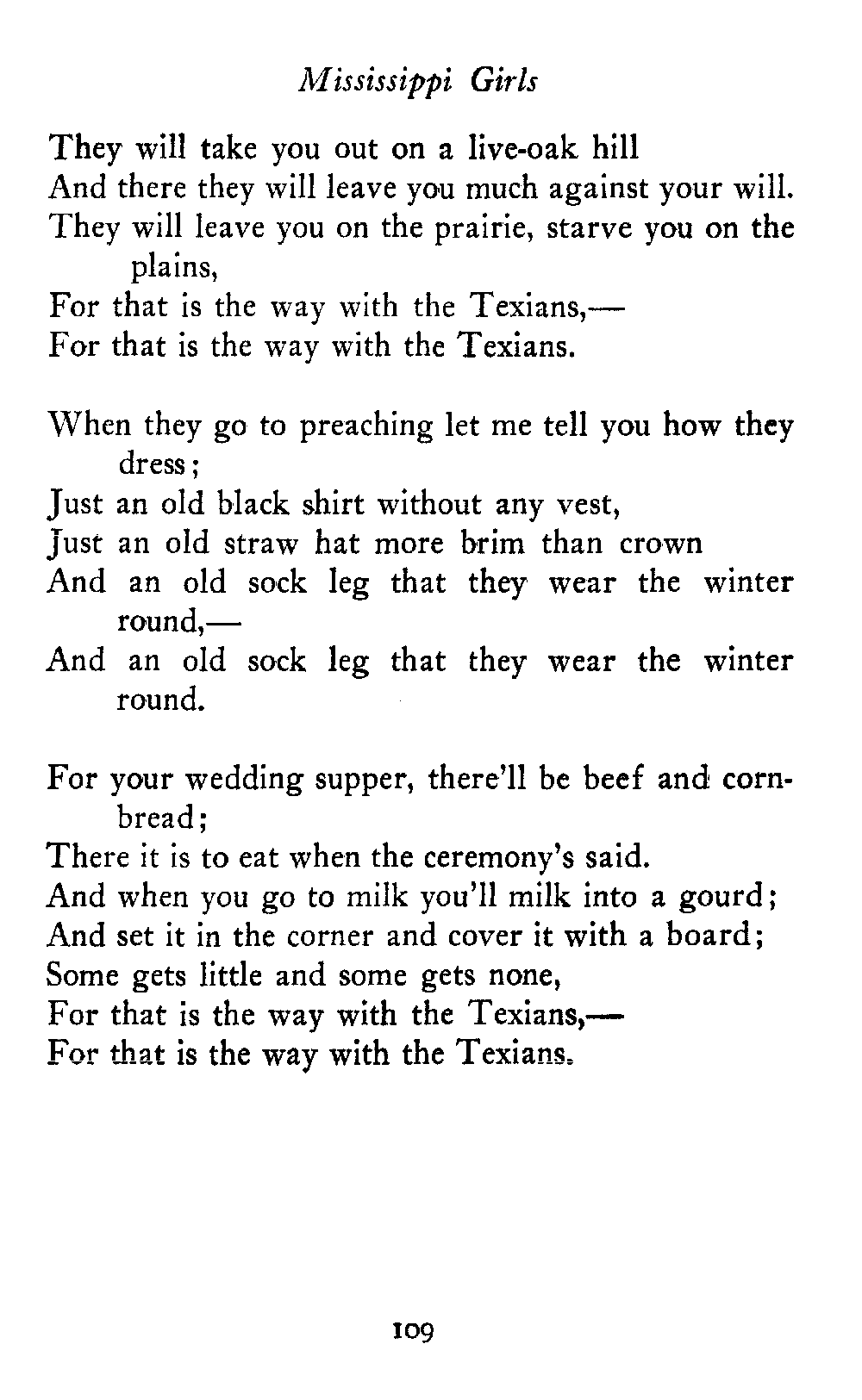 Mississippi Girls

They will take you out on a live-oak hill
And there they will leave you much against your will.
They will leave you on the prairie, starve you on the plains,
For that is the way with the Texians,—
For that is the way with the Texians.

When they go to preaching let me tell you how they dress;
Just an old black shirt without any vest,
Just an old straw hat more brim than crown
And an old sock leg that they wear the winter round,—
And an old sock leg that they wear the winter round.

For your wedding supper, there'll be beef and cornbread;
There it is to eat when the ceremony's said.
And when you go to milk you'll milk into a gourd;
And set it in the corner and cover it with a board;
Some gets little and some gets none,
For that is the way with the Texians,—
For that is the way with the Texians.

109